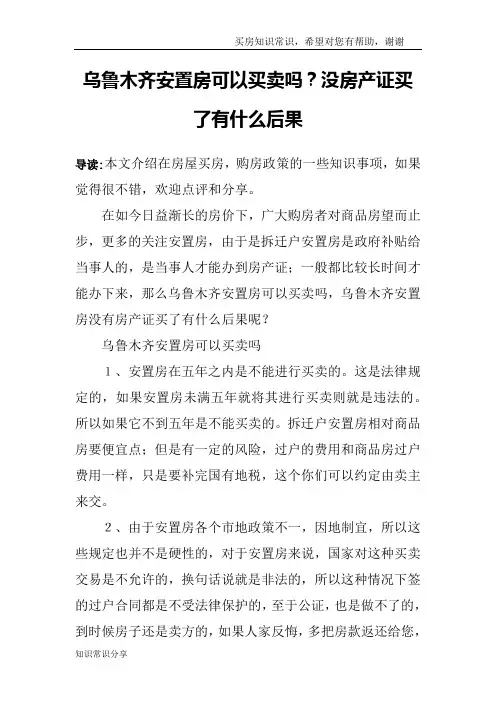 买房知识常识，希望对您有帮助，谢谢

乌鲁木齐安置房可以买卖吗？没房产证买了有什么后果

导读:本文介绍在房屋买房，购房政策的一些知识事项，如果觉得很不错，欢迎点评和分享。

在如今日益渐长的房价下，广大购房者对商品房望而止步，更多的关注安置房，由于是拆迁户安置房是政府补贴给当事人的，是当事人才能办到房产证；一般都比较长时间才能办下来，那么乌鲁木齐安置房可以买卖吗，乌鲁木齐安置房没有房产证买了有什么后果呢？

乌鲁木齐安置房可以买卖吗

1、安置房在五年之内是不能进行买卖的。这是法律规定的，如果安置房未满五年就将其进行买卖则就是违法的。所以如果它不到五年是不能买卖的。拆迁户安置房相对商品房要便宜点；但是有一定的风险，过户的费用和商品房过户费用一样，只是要补完国有地税，这个你们可以约定由卖主来交。

2、由于安置房各个市地政策不一，因地制宜，所以这些规定也并不是硬性的，对于安置房来说，国家对这种买卖交易是不允许的，换句话说就是非法的，所以这种情况下签的过户合同都是不受法律保护的，至于公证，也是做不了的，到时候房子还是卖方的，如果人家反悔，多把房款返还给您，

知识常识分享